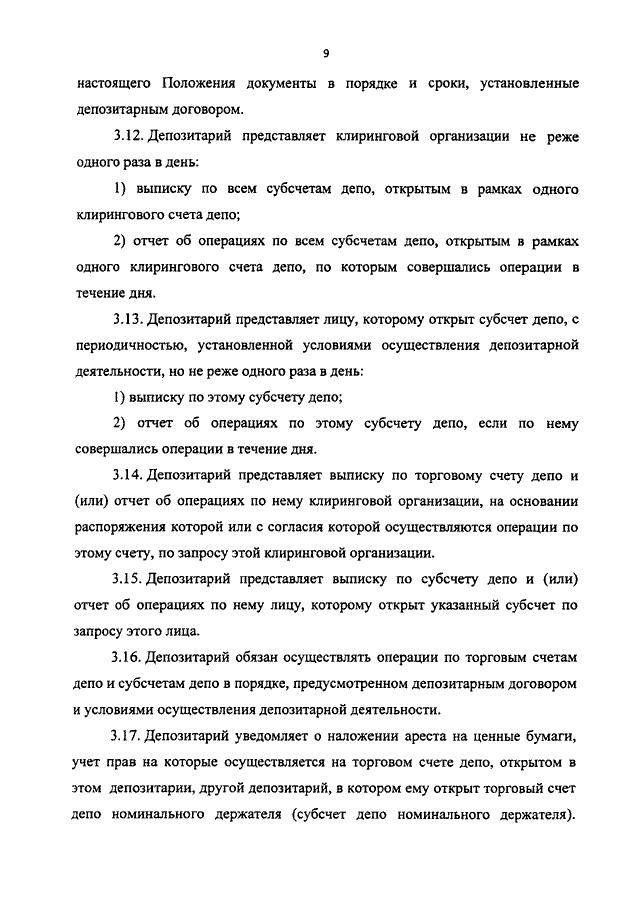 9

настоящего Положения документы в порядке и сроки, установленные депозитарным договором.

3.12. Депозитарий представляет клиринговой организации не реже одного раза в день:

1) выписку по всем субсчетам депо, открытым в рамках одного клирингового счета депо;

2) отчет об операциях по всем субсчетам депо, открытым в рамках одного клирингового счета депо, по которым совершались операции в течение дня.

3.13. Депозитарий представляет лицу, которому открыт субсчет депо, с периодичностью, установленной условиями осуществления депозитарной деятельности, но не реже одного раза в день:

1) выписку по этому субсчету депо;

2) отчет об операциях по этому субсчету депо, если по нему совершались операции в течение дня.

3.14. Депозитарий представляет выписку по торговому счету депо и (или) отчет об операциях по нему клиринговой организации, на основании распоряжения которой или с согласия которой осуществляются операции по этому счету, по запросу этой клиринговой организации.

3.15. Депозитарий представляет выписку по субсчету депо и (или) отчет об операциях по нему лицу, которому открыт указанный субсчет по запросу этого лица.

3.16. Депозитарий обязан осуществлять операции по торговым счетам депо и субсчетам депо в порядке, предусмотренном депозитарным договором и условиями осуществления депозитарной деятельности.

3.17. Депозитарий уведомляет о наложении ареста на ценные бумаги, учет прав на которые осуществляется на торговом счете депо, открытом в этом депозитарии, другой депозитарий, в котором ему открыт торговый счет депо номинального держателя (субсчет депо номинального держателя).